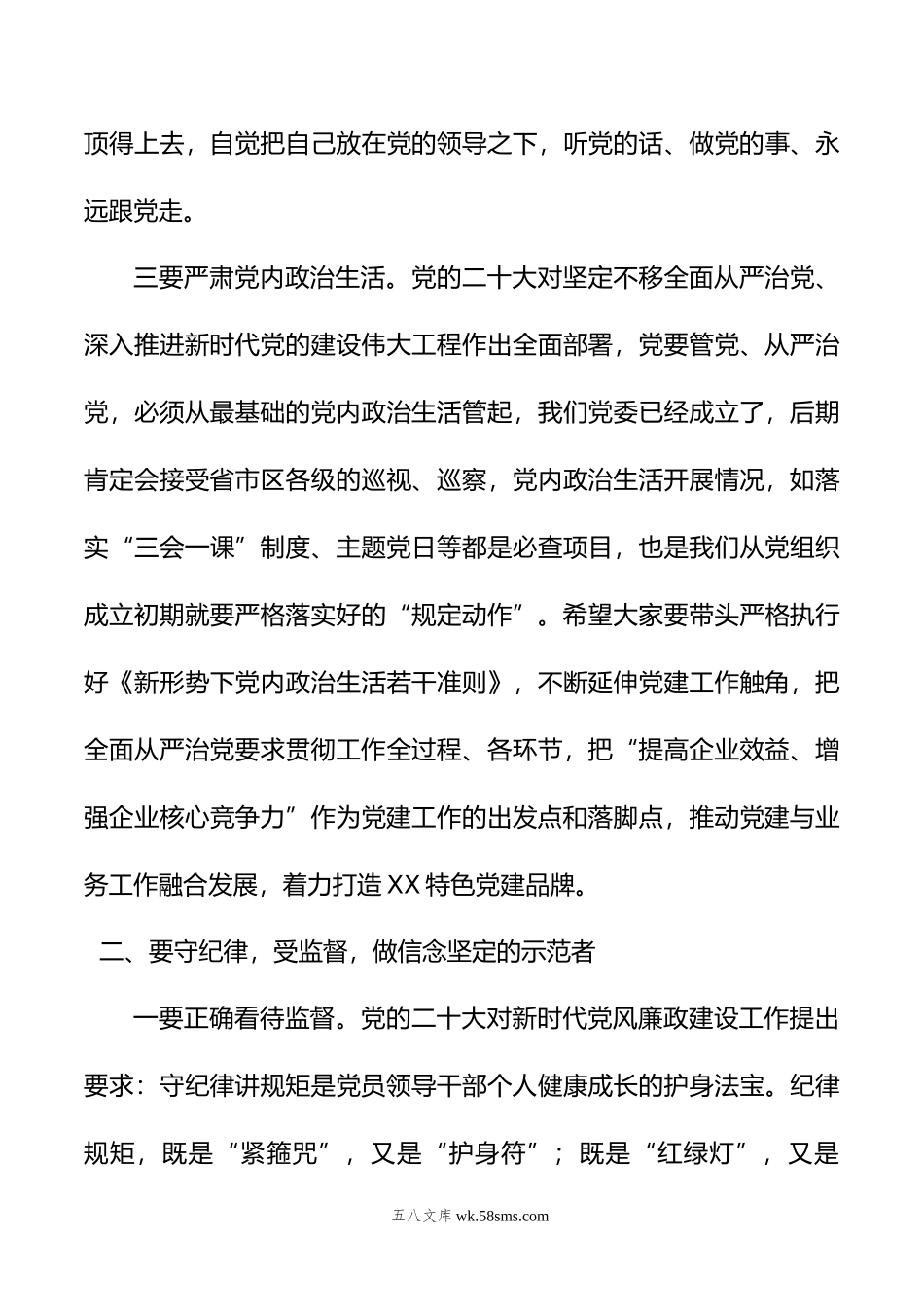 顶得上去，自觉把自己放在党的领导之下，听党的话、做党的事、永远跟党走。

三要严肃党内政治生活。党的二十大对坚定不移全面从严治党、深入推进新时代党的建设伟大工程作出全面部署，党要管党、从严治党，必须从最基础的党内政治生活管起，我们党委已经成立了，后期肯定会接受省市区各级的巡视、巡察，党内政治生活开展情况，如落实“三会一课”制度、主题党日等都是必查项目，也是我们从党组织成立初期就要严格落实好的“规定动作”。希望大家要带头严格执行好《新形势下党内政治生活若干准则》，不断延伸党建工作触角，把全面从严治党要求贯彻工作全过程、各环节，把“提高企业效益、增强企业核心竞争力”作为党建工作的出发点和落脚点，推动党建与业务工作融合发展，着力打造XX特色党建品牌。

二、要守纪律，受监督，做信念坚定的示范者

一要正确看待监督。党的二十大对新时代党风廉政建设工作提出要求：守纪律讲规矩是党员领导干部个人健康成长的护身法宝。纪律规矩，既是“紧箍咒”，又是“护身符”；既是“红绿灯”，又是

五八文库 wk.58sms.com